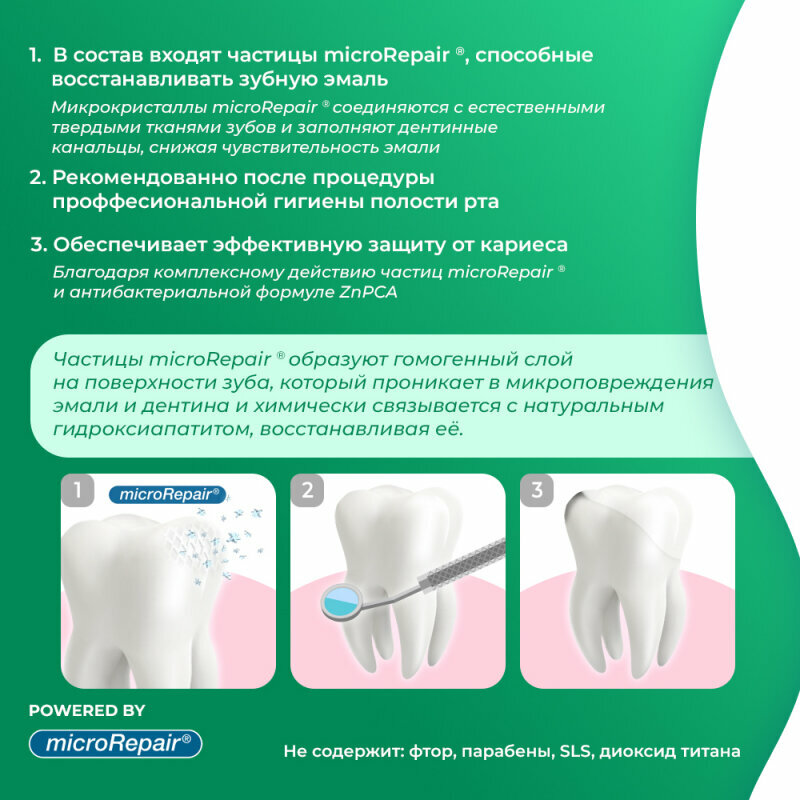 1. В состав входят частицы microRepair ®, способные восстанавливать зубную эмаль

Микрокристаллы microRepair ® соединяются с естественными твердыми тканями зубов и заполняют дентинные канальцы, снижая чувствительность эмали

2. Рекомендованно после процедуры проффесиональной гигиены полости рта

3. Обеспечивает эффективную защиту от кариеса

Благодаря комплексному действию частиц microRepair ® и антибактериальной формуле ZnPCA

Частицы microRepair ® образуют гомогенный слой на поверхности зуба, который проникает в микроповреждения эмали и дентина и химически связывается с натуральным гидроксиапатитом, восстанавливая её.

1
microRepair®

2

3

POWERED BY
microRepair®

Не содержит: фтор, парабены, SLS, диоксид титана